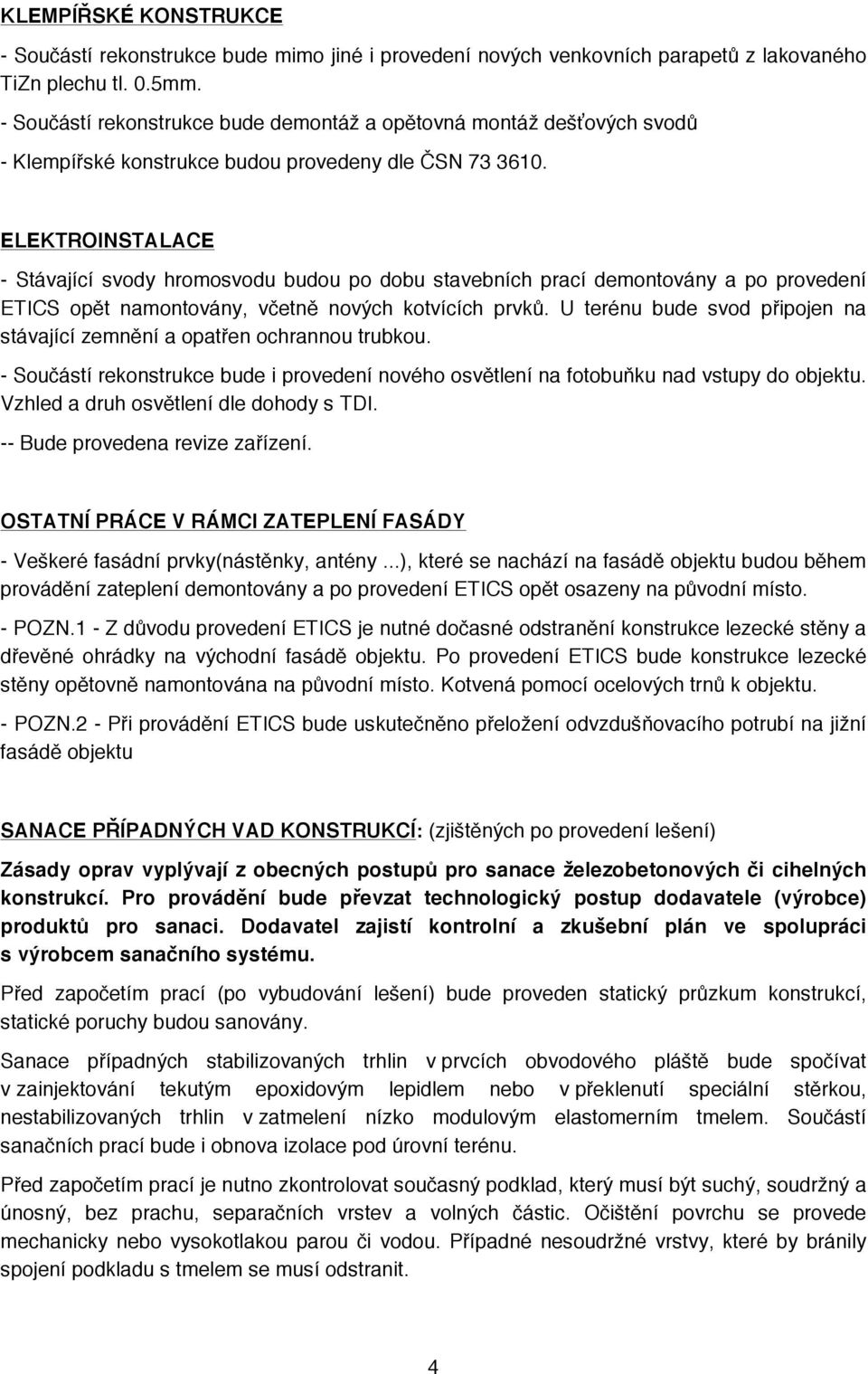 KLEMPÍŘSKÉ KONSTRUKCE

- Součástí rekonstrukce bude mimo jiné i provedení nových venkovních parapetů z lakovaného TiZn plechu tl. 0.5mm.

- Součástí rekonstrukce bude demontáž a opětovná montáž dešťových svodů

- Klempířské konstrukce budou provedeny dle ČSN 73 3610.

ELEKTROINSTALACE

- Stávající svody hromosvodu budou po dobu stavebních prací demontovány a po provedení ETICS opět namontovány, včetně nových kotvících prvků. U terénu bude svod připojen na stávající zemnění a opatřen ochrannou trubkou.

- Součástí rekonstrukce bude i provedení nového osvětlení na fotobuňku nad vstupy do objektu. Vzhled a druh osvětlení dle dohody s TDI.

-- Bude provedena revize zařízení.

OSTATNÍ PRÁCE V RÁMCI ZATEPLENÍ FASÁDY

- Veškeré fasádní prvky(nástěnky, antény ...), které se nachází na fasádě objektu budou během provádění zateplení demontovány a po provedení ETICS opět osazeny na původní místo.

- POZN.1 - Z důvodu provedení ETICS je nutné dočasné odstranění konstrukce lezecké stěny a dřevěné ohrádky na východní fasádě objektu. Po provedení ETICS bude konstrukce lezecké stěny opětovně namontována na původní místo. Kotvená pomocí ocelových trnů k objektu.

- POZN.2 - Při provádění ETICS bude uskutečněno přeložení odvzdušňovacího potrubí na jižní fasádě objektu

SANACE PŘÍPADNÝCH VAD KONSTRUKCÍ: (zjištěných po provedení lešení)

Zásady oprav vyplývají z obecných postupů pro sanace železobetonových či cihelných konstrukcí. Pro provádění bude převzat technologický postup dodavatele (výrobce) produktů pro sanaci. Dodavatel zajistí kontrolní a zkušební plán ve spolupráci s výrobcem sanačního systému.

Před započetím prací (po vybudování lešení) bude proveden statický průzkum konstrukcí, statické poruchy budou sanovány.

Sanace případných stabilizovaných trhlin v prvcích obvodového pláště bude spočívat v zainjektování tekutým epoxidovým lepidlem nebo v překlenutí speciální stěrkou, nestabilizovaných trhlin v zatmelení nízko modulovým elastomerním tmelem. Součástí sanačních prací bude i obnova izolace pod úrovní terénu.

Před započetím prací je nutno zkontrolovat současný podklad, který musí být suchý, soudržný a únosný, bez prachu, separačních vrstev a volných částic. Očištění povrchu se provede mechanicky nebo vysokotlakou parou či vodou. Případné nesoudržné vrstvy, které by bránily spojení podkladu s tmelem se musí odstranit.

4